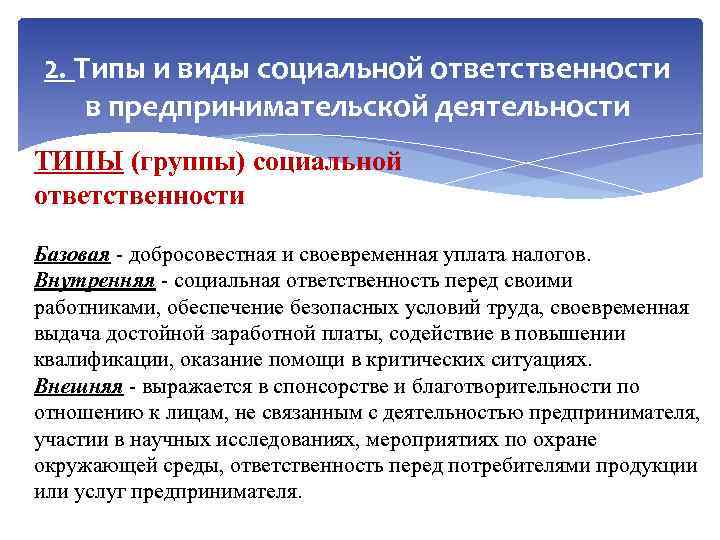 2. Типы и виды социальной ответственности в предпринимательской деятельности

ТИПЫ (группы) социальной ответственности

Базовая - добросовестная и своевременная уплата налогов.
Внутренняя - социальная ответственность перед своими работниками, обеспечение безопасных условий труда, своевременная выдача достойной заработной платы, содействие в повышении квалификации, оказание помощи в критических ситуациях.
Внешняя - выражается в спонсорстве и благотворительности по отношению к лицам, не связанным с деятельностью предпринимателя, участии в научных исследованиях, мероприятиях по охране окружающей среды, ответственность перед потребителями продукции или услуг предпринимателя.